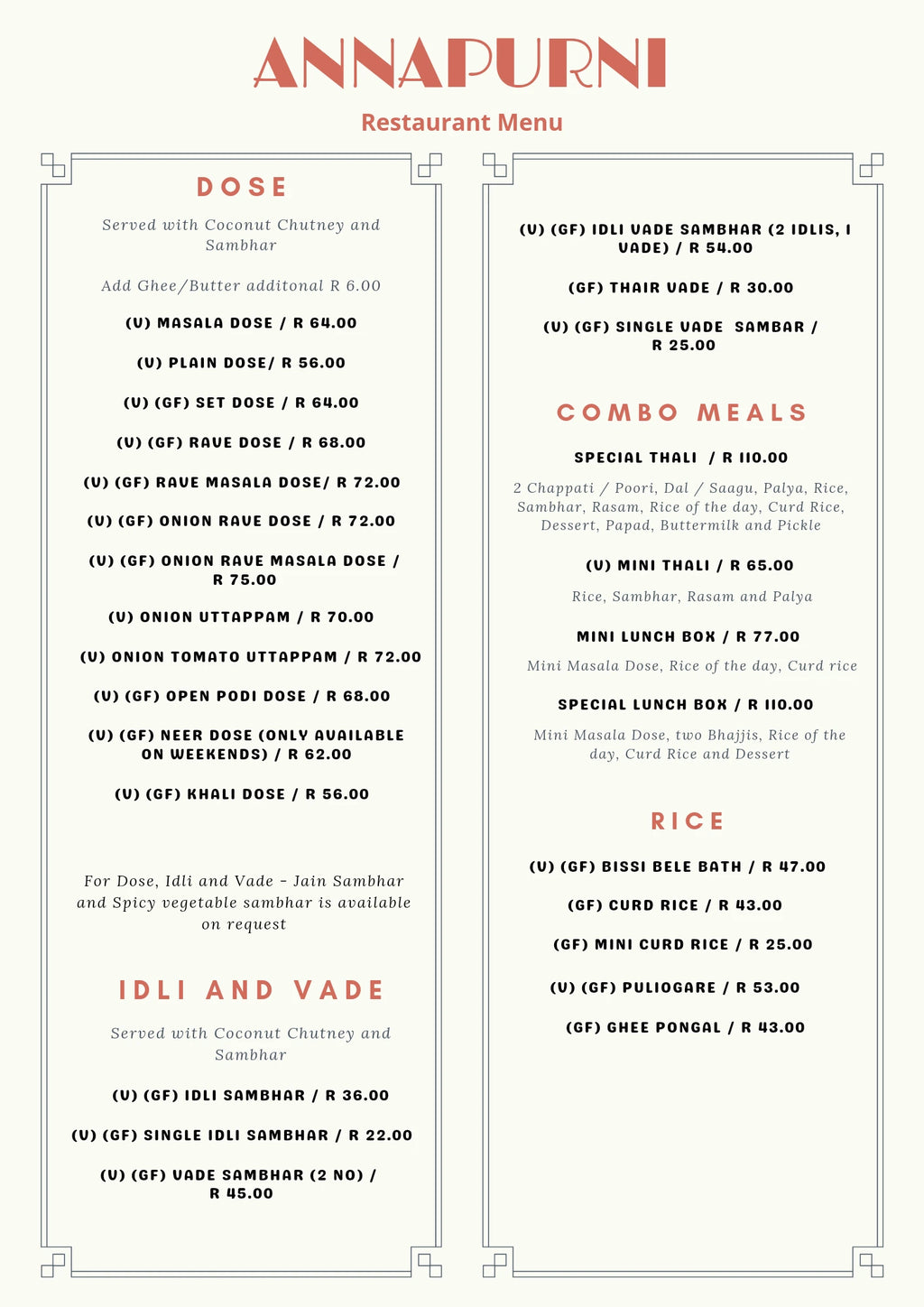 ANNAPURNI

Restaurant Menu

DOSE

Served with Coconut Chutney and Sambhar

Add Ghee/Butter additonal R 6.00

(V) MASALA DOSE / R 64.00

(V) PLAIN DOSE/ R 56.00

(V) (GF) SET DOSE / R 64.00

(V) (GF) RAVE DOSE / R 68.00

(V) (GF) RAVE MASALA DOSE/ R 72.00

(V) (GF) ONION RAVE DOSE / R 72.00

(V) (GF) ONION RAVE MASALA DOSE / R 75.00

(V) ONION UTTAPPAM / R 70.00

(V) ONION TOMATO UTTAPPAM / R 72.00

(V) (GF) OPEN PODI DOSE / R 68.00

(V) (GF) NEER DOSE (ONLY AVAILABLE ON WEEKENDS) / R 62.00

(V) (GF) KHALI DOSE / R 56.00

For Dose, Idli and Vade - Jain Sambhar and Spicy vegetable sambhar is available on request

IDLI AND VADE

Served with Coconut Chutney and Sambhar

(V) (GF) IDLI SAMBHAR / R 36.00

(V) (GF) SINGLE IDLI SAMBHAR / R 22.00

(V) (GF) VADE SAMBHAR (2 NO) / R 45.00

(V) (GF) IDLI VADE SAMBHAR (2 IDLIS, 1 VADE) / R 54.00

(GF) THAIR VADE / R 30.00

(V) (GF) SINGLE VADE SAMBAR / R 25.00

COMBO MEALS

SPECIAL THALI / R 110.00

2 Chappati / Poori, Dal / Saagu, Palya, Rice, Sambhar, Rasam, Rice of the day, Curd Rice, Dessert, Papad, Buttermilk and Pickle

(V) MINI THALI / R 65.00

Rice, Sambhar, Rasam and Palya

MINI LUNCH BOX / R 77.00

Mini Masala Dose, Rice of the day, Curd rice

SPECIAL LUNCH BOX / R 110.00

Mini Masala Dose, two Bhajjis, Rice of the day, Curd Rice and Dessert

RICE

(V) (GF) BISSI BELE BATH / R 47.00

(GF) CURD RICE / R 43.00

(GF) MINI CURD RICE / R 25.00

(V) (GF) PULIOGARE / R 53.00

(GF) GHEE PONGAL / R 43.00